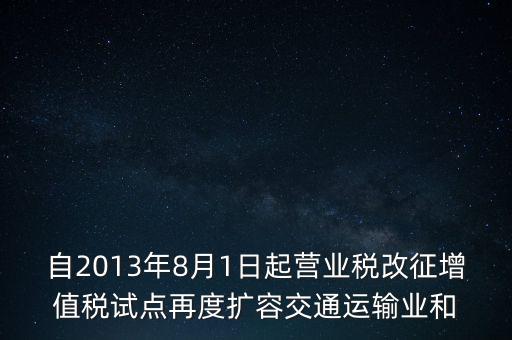 自2013年8月1日起营业税改征增值税试点再度扩容交通运输业和